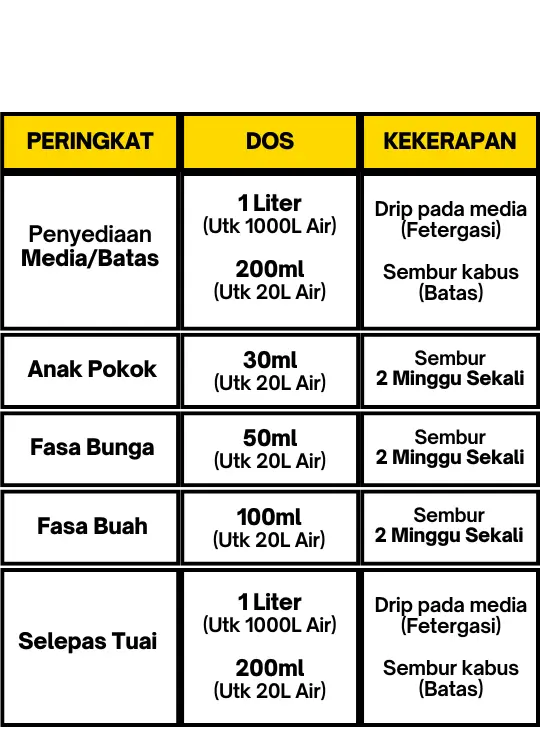 | PERINGKAT | DOS | KEKERAPAN |
|---|---|---|
| Penyediaan Media/Batas | 1 Liter (Utk 1000L Air) 200ml (Utk 20L Air) | Drip pada media (Fetergasi) Sembur kabus (Batas) |
| Anak Pokok | 30ml (Utk 20L Air) | Sembur 2 Minggu Sekali |
| Fasa Bunga | 50ml (Utk 20L Air) | Sembur 2 Minggu Sekali |
| Fasa Buah | 100ml (Utk 20L Air) | Sembur 2 Minggu Sekali |
| Selepas Tuai | 1 Liter (Utk 1000L Air) 200ml (Utk 20L Air) | Drip pada media (Fetergasi) Sembur kabus (Batas) |